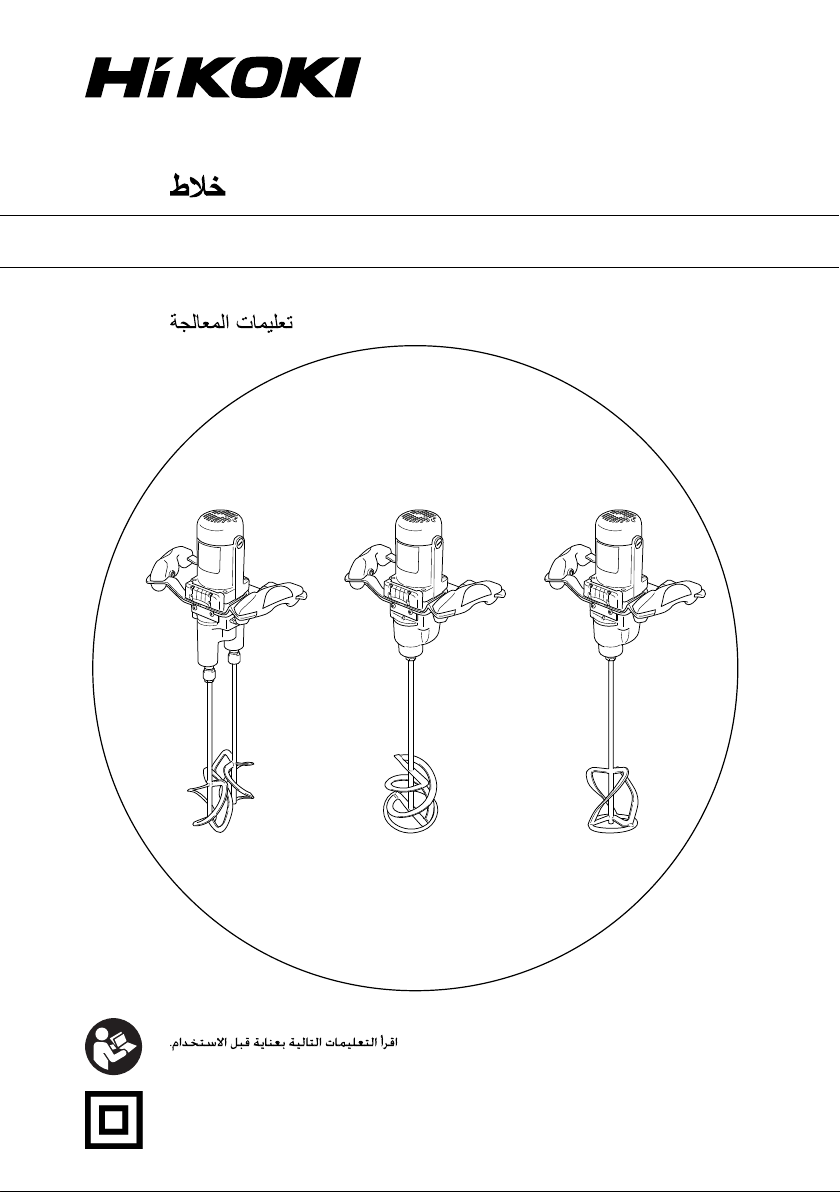 HiKOKI

خلاط

تعليمات المعالجة

اقرأ التعليمات التالية بعناية قبل الاستخدام.